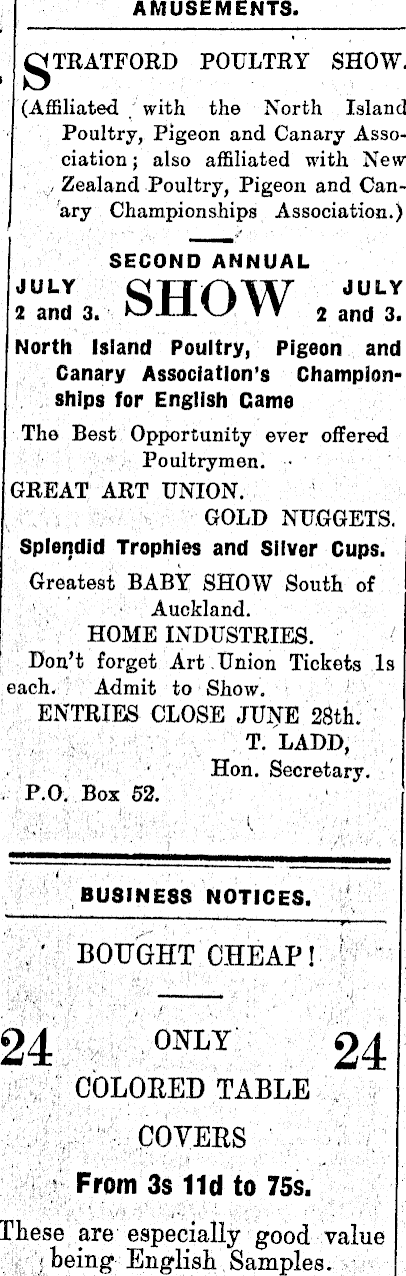 AMUSEMENTS.

STRATFORD POULTRY SHOW.

(Affiliated with the North Island Poultry, Pigeon and Canary Association; also affiliated with New Zealand Poultry, Pigeon and Canary Championships Association.)

SECOND ANNUAL

JULY 2 and 3. SHOW JULY 2 and 3.

North Island Poultry, Pigeon and Canary Association's Championships for English Game

The Best Opportunity ever offered Poultrymen.

GREAT ART UNION.

GOLD NUGGETS.

Splendid Trophies and Silver Cups.

Greatest BABY SHOW South of Auckland.

HOME INDUSTRIES.

Don't forget Art Union Tickets 1s each. Admit to Show.

ENTRIES CLOSE JUNE 28th.

T. LADD,
Hon. Secretary.

P.O. Box 52.

BUSINESS NOTICES.

BOUGHT CHEAP!

24 ONLY 24

COLORED TABLE

COVERS

From 3s 11d to 75s.

These are especially good value being English Samples.